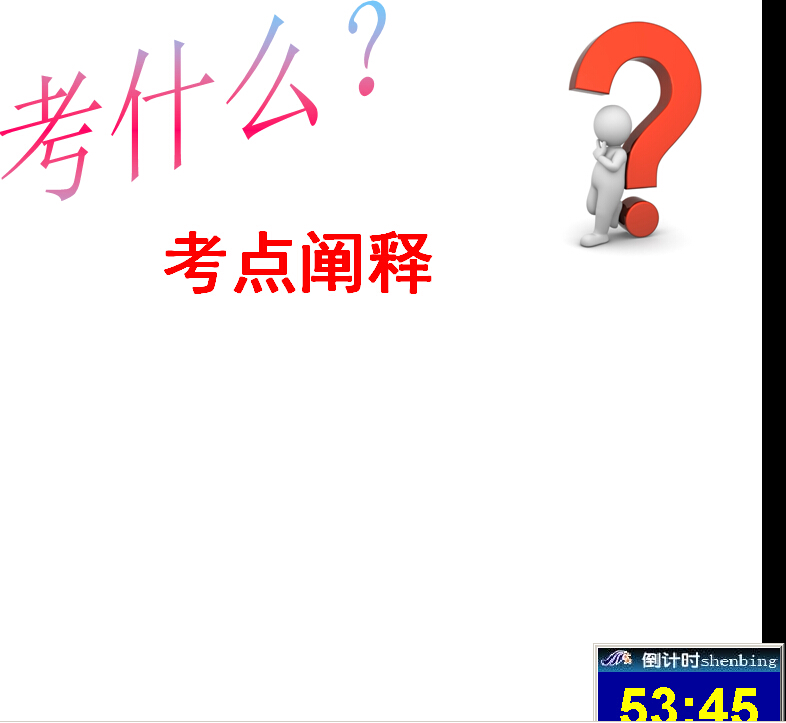 考什么?

考点阐释

倒计时shenbing
53:45